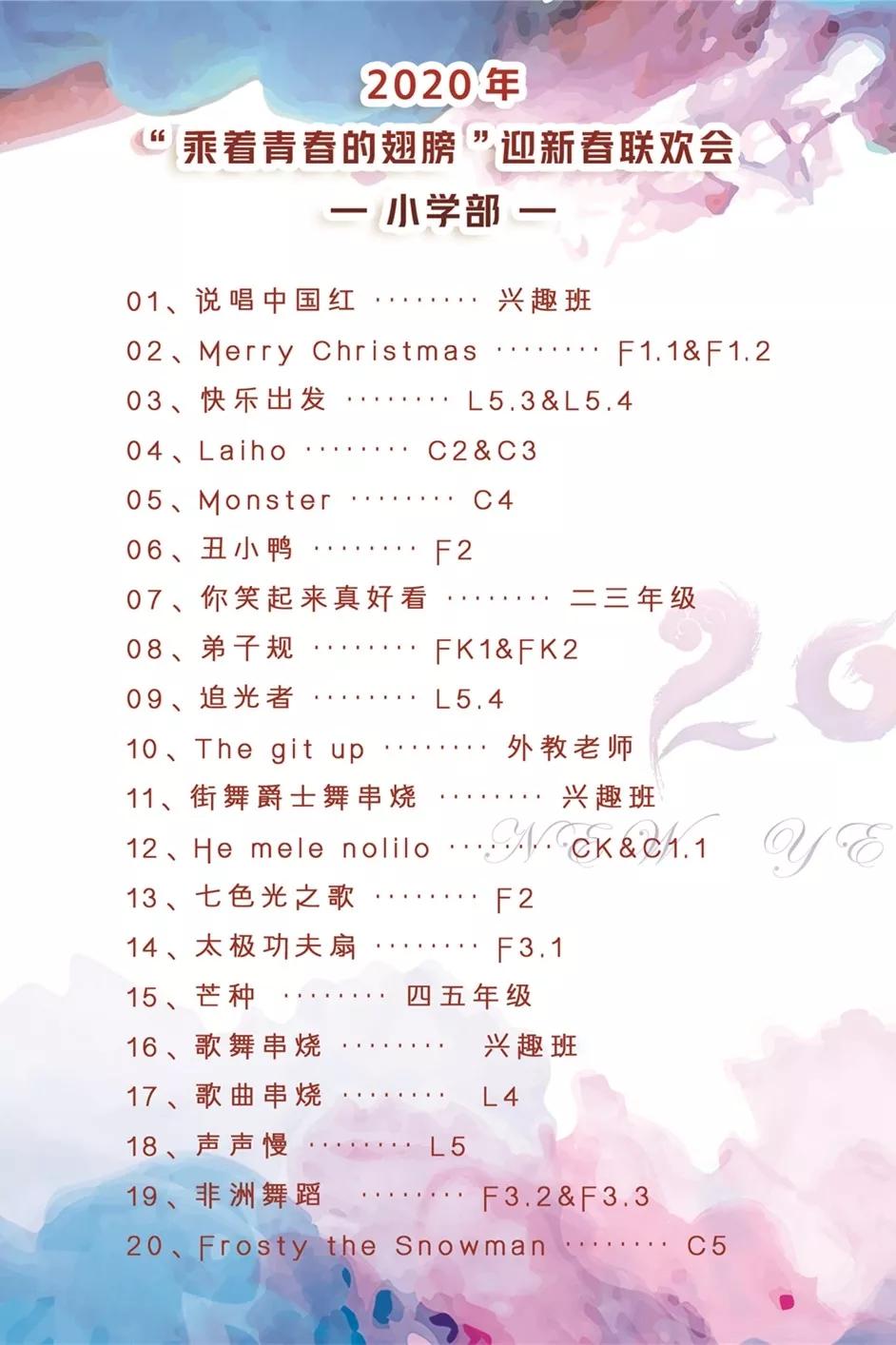 2020年
“乘着青春的翅膀”迎新春联欢会
— 小学部 —

01、说唱中国红 ········ 兴趣班
02、Merry Christmas ········ F1.1&F1.2
03、快乐出发 ········ L5.3&L5.4
04、Laiho ········ C2&C3
05、Monster ········ C4
06、丑小鸭 ········ F2
07、你笑起来真好看 ········ 二三年级
08、弟子规 ········ FK1&FK2
09、追光者 ········ L5.4
10、The git up ········ 外教老师
11、街舞爵士舞串烧 ········ 兴趣班
12、He mele nolilo ········ CK&C1.1
13、七色光之歌 ········ F2
14、太极功夫扇 ········ F3.1
15、芒种 ········ 四五年级
16、歌舞串烧 ········ 兴趣班
17、歌曲串烧 ········ L4
18、声声慢 ········ L5
19、非洲舞蹈 ········ F3.2&F3.3
20、Frosty the Snowman ········ C5

20
NEW YE